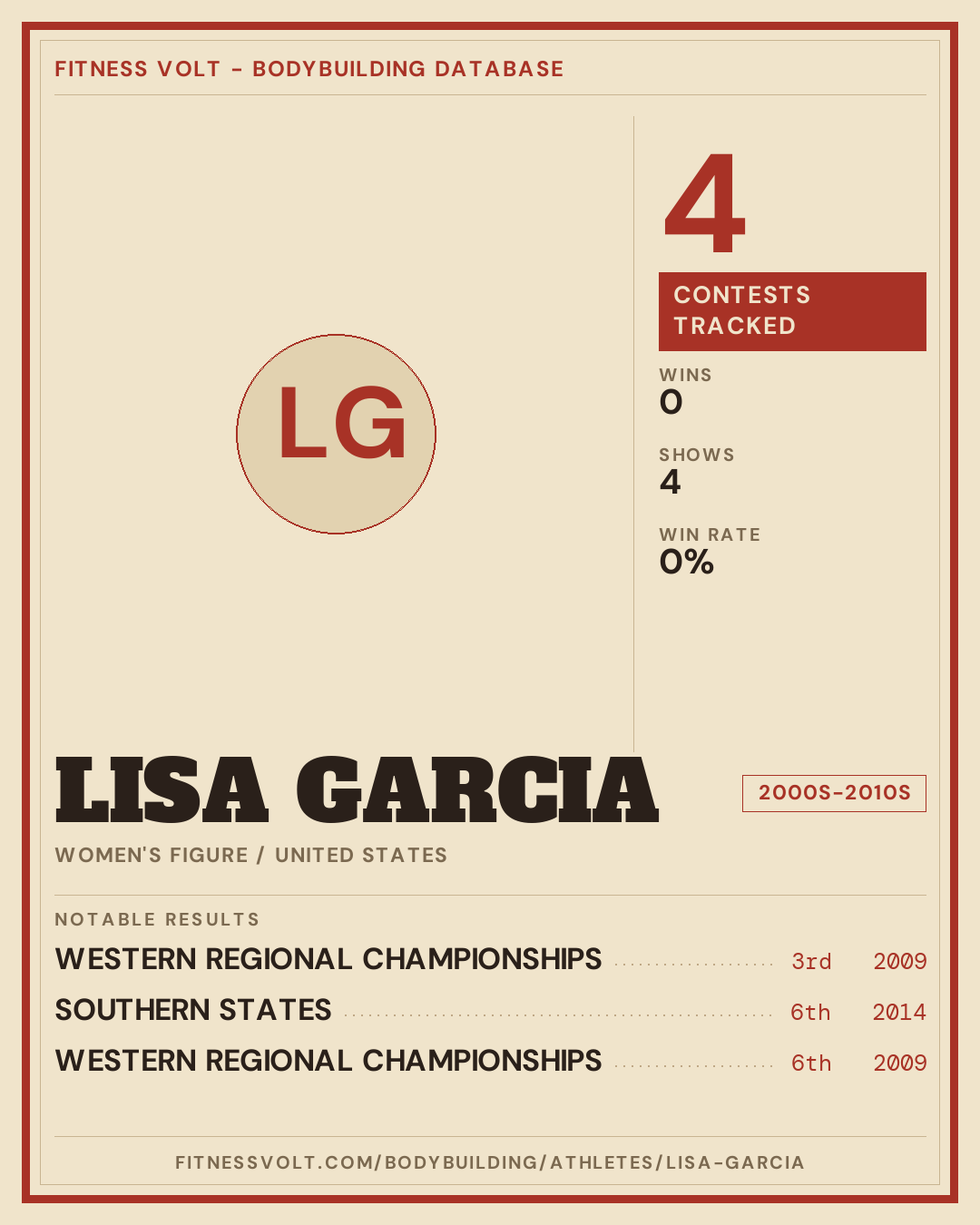 FITNESS VOLT - BODYBUILDING DATABASE

LG

4

CONTESTS TRACKED

WINS
0

SHOWS
4

WIN RATE
0%

LISA GARCIA

2000S-2010S

WOMEN'S FIGURE / UNITED STATES

NOTABLE RESULTS

WESTERN REGIONAL CHAMPIONSHIPS 3rd 2009
SOUTHERN STATES 6th 2014
WESTERN REGIONAL CHAMPIONSHIPS 6th 2009

FITNESSVOLT.COM/BODYBUILDING/ATHLETES/LISA-GARCIA